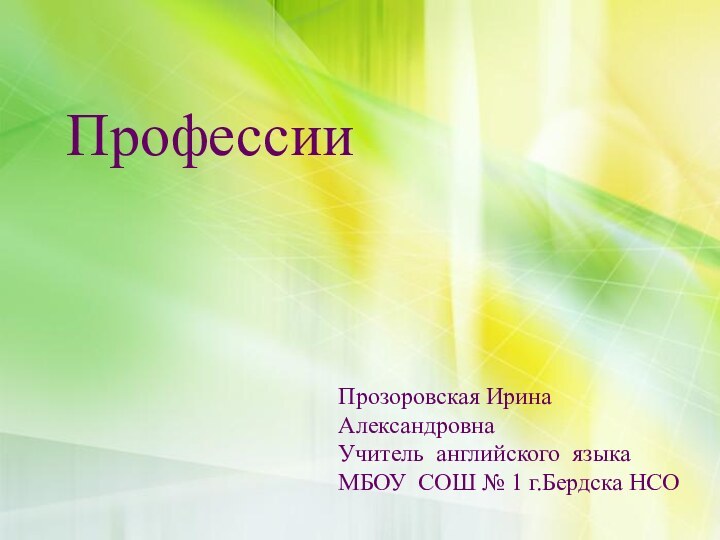 Профессии

Прозоровская Ирина Александровна
Учитель английского языка
МБОУ СОШ № 1 г.Бердска НСО